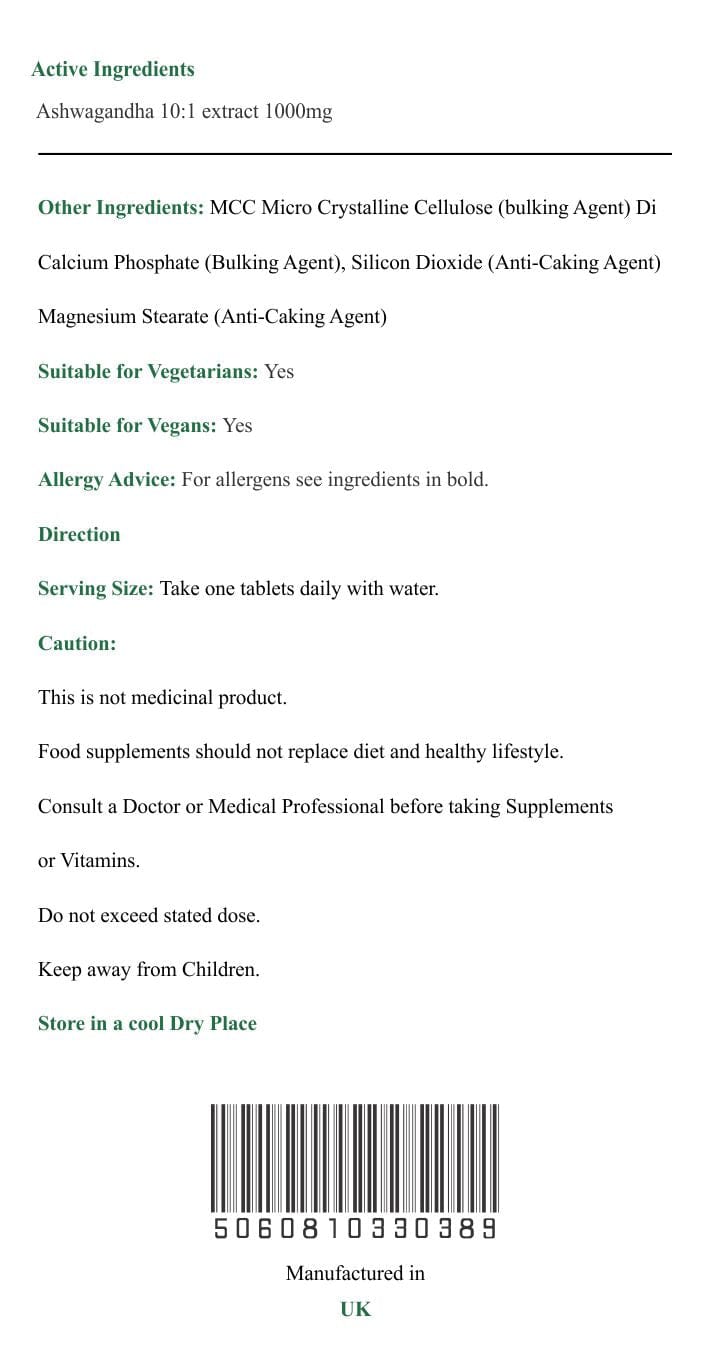 Active Ingredients
Ashwagandha 10:1 extract 1000mg

Other Ingredients: MCC Micro Crystalline Cellulose (bulking Agent) Di Calcium Phosphate (Bulking Agent), Silicon Dioxide (Anti-Caking Agent) Magnesium Stearate (Anti-Caking Agent)

Suitable for Vegetarians: Yes

Suitable for Vegans: Yes

Allergy Advice: For allergens see ingredients in bold.

Direction

Serving Size: Take one tablets daily with water.

Caution:

This is not medicinal product.

Food supplements should not replace diet and healthy lifestyle.

Consult a Doctor or Medical Professional before taking Supplements or Vitamins.

Do not exceed stated dose.

Keep away from Children.

Store in a cool Dry Place

5060810330389

Manufactured in
UK